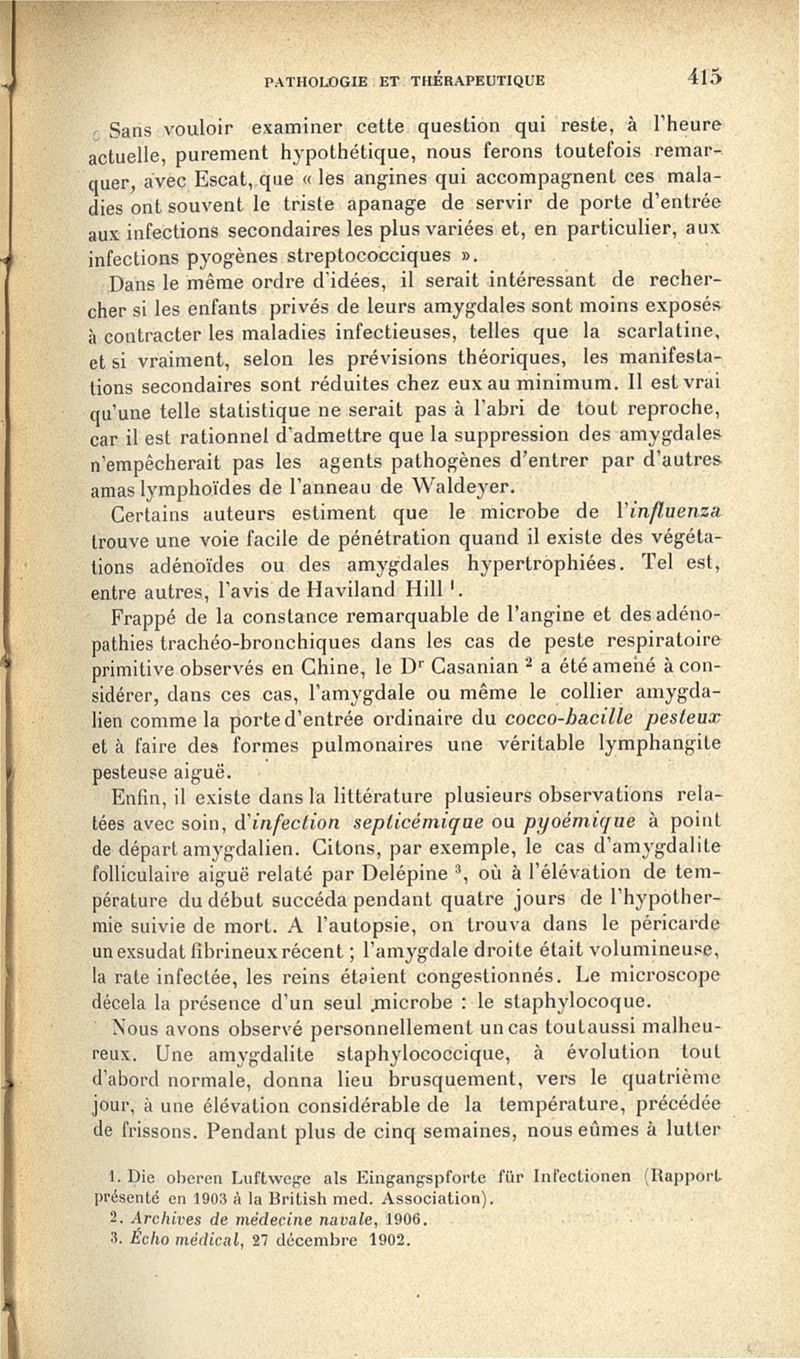 PATHOLOGIE ET THÉRAPEUTIQUE 415

Sans vouloir examiner cette question qui reste, à l'heure actuelle, purement hypothétique, nous ferons toutefois remarquer, avec Escat, que « les angines qui accompagnent ces maladies ont souvent le triste apanage de servir de porte d'entrée aux infections secondaires les plus variées et, en particulier, aux infections pyogènes streptococciques ».

Dans le même ordre d'idées, il serait intéressant de rechercher si les enfants privés de leurs amygdales sont moins exposés à contracter les maladies infectieuses, telles que la scarlatine, et si vraiment, selon les prévisions théoriques, les manifestations secondaires sont réduites chez eux au minimum. Il est vrai qu'une telle statistique ne serait pas à l'abri de tout reproche, car il est rationnel d'admettre que la suppression des amygdales n'empêcherait pas les agents pathogènes d'entrer par d'autres amas lymphoïdes de l'anneau de Waldeyer.

Certains auteurs estiment que le microbe de l'influenza trouve une voie facile de pénétration quand il existe des végétations adénoïdes ou des amygdales hypertrophiées. Tel est, entre autres, l'avis de Haviland Hill $^1$.

Frappé de la constance remarquable de l'angine et des adénopathies trachéo-bronchiques dans les cas de peste respiratoire primitive observés en Chine, le D$^r$ Casanian $^2$ a été amené à considérer, dans ces cas, l'amygdale ou même le collier amygdalien comme la porte d'entrée ordinaire du cocco-bacille pesteux et à faire des formes pulmonaires une véritable lymphangite pesteuse aiguë.

Enfin, il existe dans la littérature plusieurs observations relatées avec soin, d'infection septicémique ou pyoémique à point de départ amygdalien. Citons, par exemple, le cas d'amygdalite folliculaire aiguë relaté par Delépine $^3$, où à l'élévation de température du début succéda pendant quatre jours de l'hypothermie suivie de mort. A l'autopsie, on trouva dans le péricarde un exsudat fibrineux récent ; l'amygdale droite était volumineuse, la rate infectée, les reins étaient congestionnés. Le microscope décela la présence d'un seul microbe : le staphylocoque.

Nous avons observé personnellement un cas tout aussi malheureux. Une amygdalite staphylococcique, à évolution tout d'abord normale, donna lieu brusquement, vers le quatrième jour, à une élévation considérable de la température, précédée de frissons. Pendant plus de cinq semaines, nous eûmes à lutter

1. Die oberen Luftwege als Eingangspforte für Infectionen (Rapport présenté en 1903 à la British med. Association).
2. Archives de médecine navale, 1906.
3. Écho médical, 27 décembre 1902.